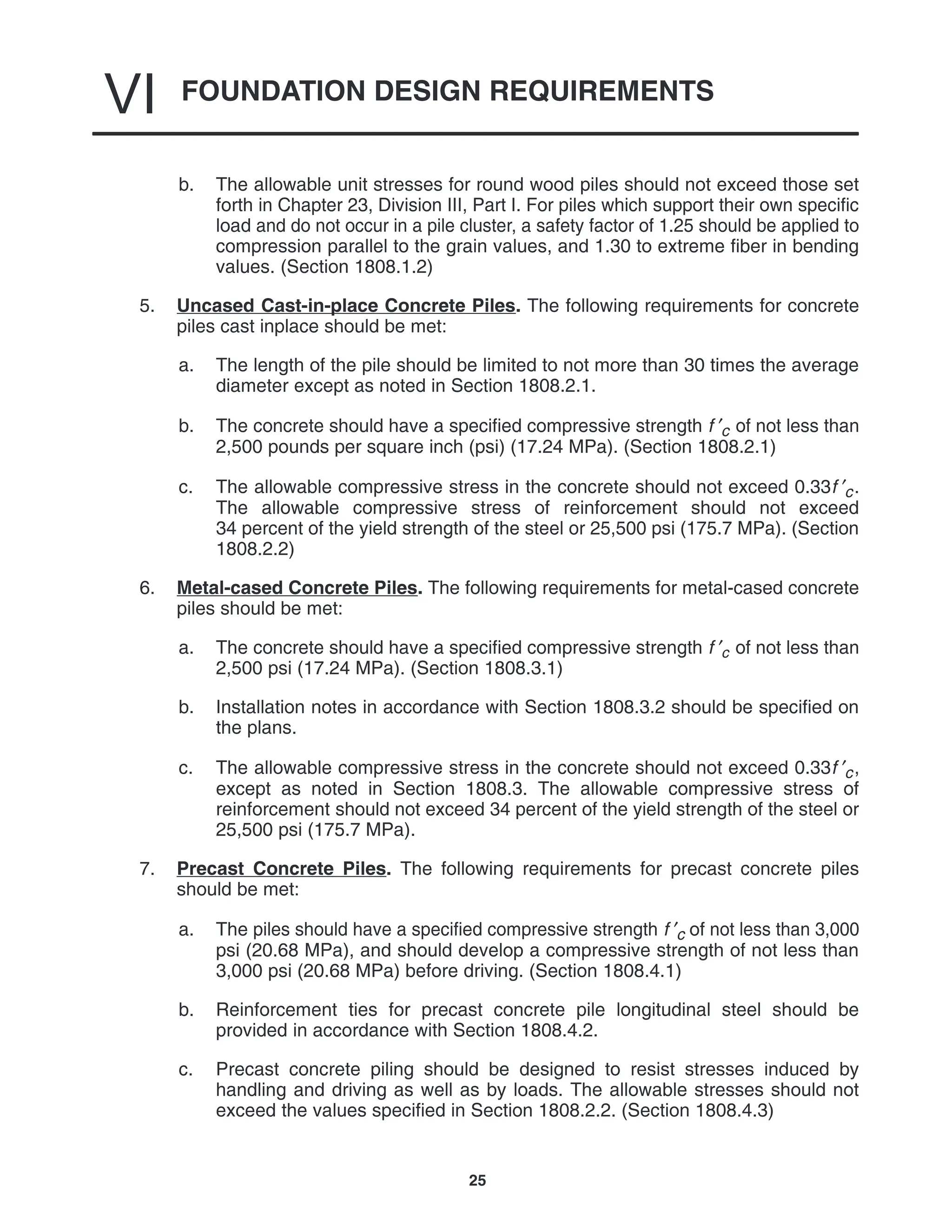 VI FOUNDATION DESIGN REQUIREMENTS

b. The allowable unit stresses for round wood piles should not exceed those set forth in Chapter 23, Division III, Part I. For piles which support their own specific load and do not occur in a pile cluster, a safety factor of 1.25 should be applied to compression parallel to the grain values, and 1.30 to extreme fiber in bending values. (Section 1808.1.2)

5. Uncased Cast-in-place Concrete Piles. The following requirements for concrete piles cast inplace should be met:

a. The length of the pile should be limited to not more than 30 times the average diameter except as noted in Section 1808.2.1.

b. The concrete should have a specified compressive strength $f'_c$ of not less than 2,500 pounds per square inch (psi) (17.24 MPa). (Section 1808.2.1)

c. The allowable compressive stress in the concrete should not exceed $0.33f'_c$. The allowable compressive stress of reinforcement should not exceed 34 percent of the yield strength of the steel or 25,500 psi (175.7 MPa). (Section 1808.2.2)

6. Metal-cased Concrete Piles. The following requirements for metal-cased concrete piles should be met:

a. The concrete should have a specified compressive strength $f'_c$ of not less than 2,500 psi (17.24 MPa). (Section 1808.3.1)

b. Installation notes in accordance with Section 1808.3.2 should be specified on the plans.

c. The allowable compressive stress in the concrete should not exceed $0.33f'_c$, except as noted in Section 1808.3. The allowable compressive stress of reinforcement should not exceed 34 percent of the yield strength of the steel or 25,500 psi (175.7 MPa).

7. Precast Concrete Piles. The following requirements for precast concrete piles should be met:

a. The piles should have a specified compressive strength $f'_c$ of not less than 3,000 psi (20.68 MPa), and should develop a compressive strength of not less than 3,000 psi (20.68 MPa) before driving. (Section 1808.4.1)

b. Reinforcement ties for precast concrete pile longitudinal steel should be provided in accordance with Section 1808.4.2.

c. Precast concrete piling should be designed to resist stresses induced by handling and driving as well as by loads. The allowable stresses should not exceed the values specified in Section 1808.2.2. (Section 1808.4.3)

25